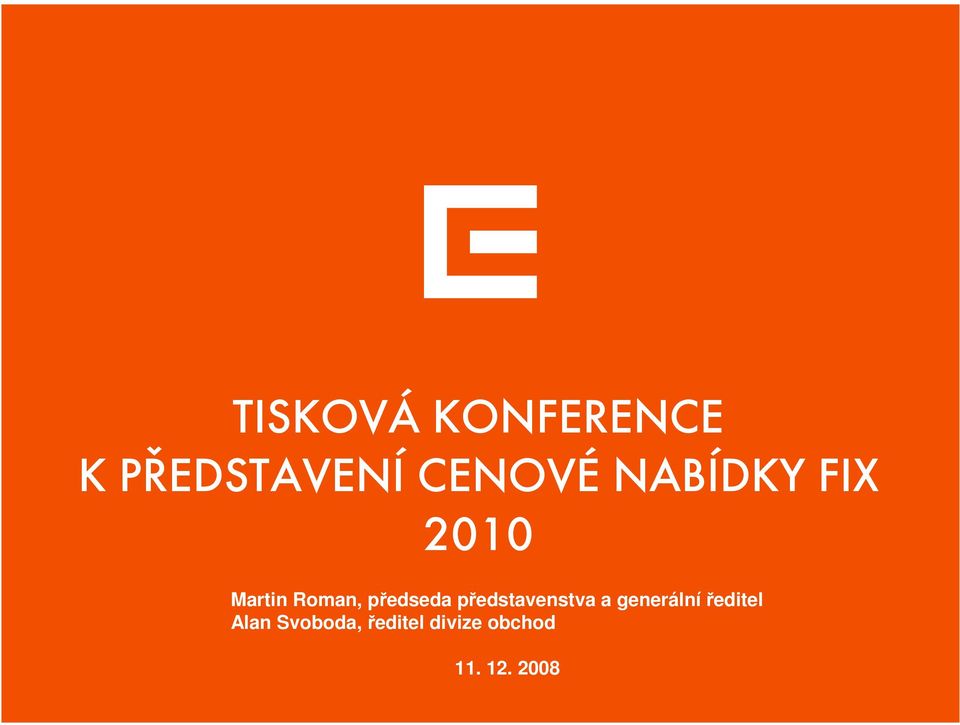 TISKOVÁ KONFERENCE
K PŘEDSTAVENÍ CENOVÉ NABÍDKY FIX 2010

Martin Roman, předseda představenstva a generální ředitel
Alan Svoboda, ředitel divize obchod

11. 12. 2008